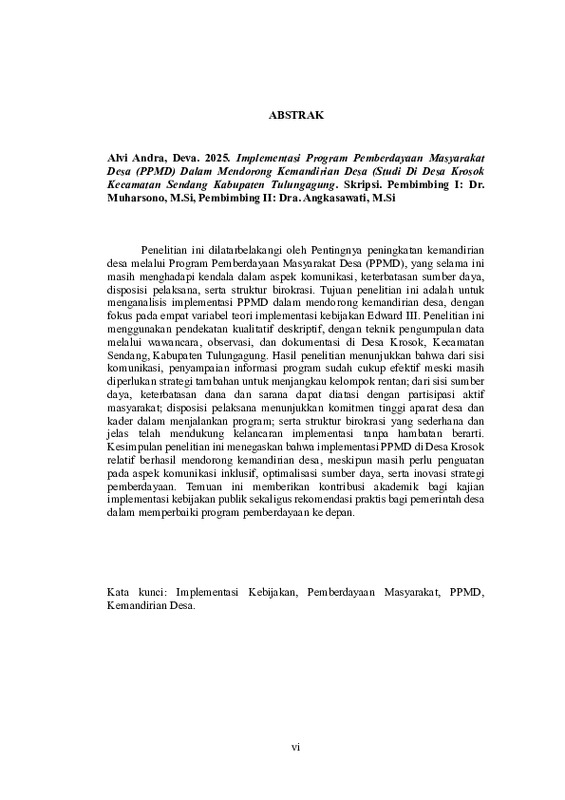 ABSTRAK

Alvi Andra, Deva. 2025. Implementasi Program Pemberdayaan Masyarakat Desa (PPMD) Dalam Mendorong Kemandirian Desa (Studi Di Desa Krosok Kecamatan Sendang Kabupaten Tulungagung. Skripsi. Pembimbing I: Dr. Muharsono, M.Si, Pembimbing II: Dra. Angkasawati, M.Si

Penelitian ini dilatarbelakangi oleh Pentingnya peningkatan kemandirian desa melalui Program Pemberdayaan Masyarakat Desa (PPMD), yang selama ini masih menghadapi kendala dalam aspek komunikasi, keterbatasan sumber daya, disposisi pelaksana, serta struktur birokrasi. Tujuan penelitian ini adalah untuk menganalisis implementasi PPMD dalam mendorong kemandirian desa, dengan fokus pada empat variabel teori implementasi kebijakan Edward III. Penelitian ini menggunakan pendekatan kualitatif deskriptif, dengan teknik pengumpulan data melalui wawancara, observasi, dan dokumentasi di Desa Krosok, Kecamatan Sendang, Kabupaten Tulungagung. Hasil penelitian menunjukkan bahwa dari sisi komunikasi, penyampaian informasi program sudah cukup efektif meski masih diperlukan strategi tambahan untuk menjangkau kelompok rentan; dari sisi sumber daya, keterbatasan dana dan sarana dapat diatasi dengan partisipasi aktif masyarakat; disposisi pelaksana menunjukkan komitmen tinggi aparat desa dan kader dalam menjalankan program; serta struktur birokrasi yang sederhana dan jelas telah mendukung kelancaran implementasi tanpa hambatan berarti. Kesimpulan penelitian ini menegaskan bahwa implementasi PPMD di Desa Krosok relatif berhasil mendorong kemandirian desa, meskipun masih perlu penguatan pada aspek komunikasi inklusif, optimalisasi sumber daya, serta inovasi strategi pemberdayaan. Temuan ini memberikan kontribusi akademik bagi kajian implementasi kebijakan publik sekaligus rekomendasi praktis bagi pemerintah desa dalam memperbaiki program pemberdayaan ke depan.

Kata kunci: Implementasi Kebijakan, Pemberdayaan Masyarakat, PPMD, Kemandirian Desa.

vi